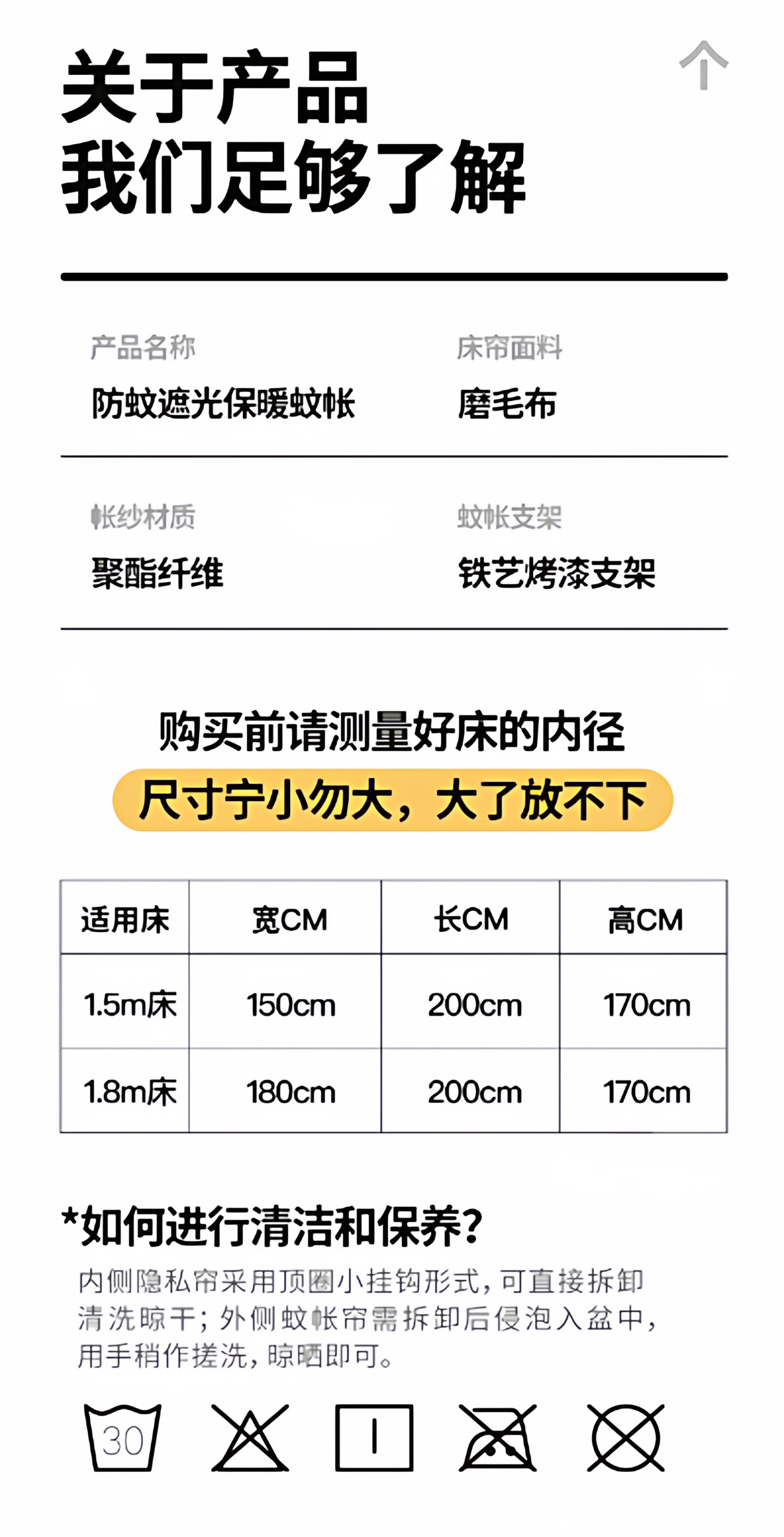 关于产品
我们足够了解

产品名称
防蚊遮光保暖蚊帐

床帘面料
磨毛布

帐纱材质
聚酯纤维

蚊帐支架
铁艺烤漆支架

购买前请测量好床的内径

尺寸宁小勿大，大了放不下

| 适用床 | 宽CM | 长CM | 高CM |
|---|---|---|---|
| 1.5m床 | 150cm | 200cm | 170cm |
| 1.8m床 | 180cm | 200cm | 170cm |

*如何进行清洁和保养?

内侧隐私帘采用顶圈小挂钩形式，可直接拆卸清洗晾干；外侧蚊帐帘需拆卸后侵泡入盆中，用手稍作搓洗，晾晒即可。

30